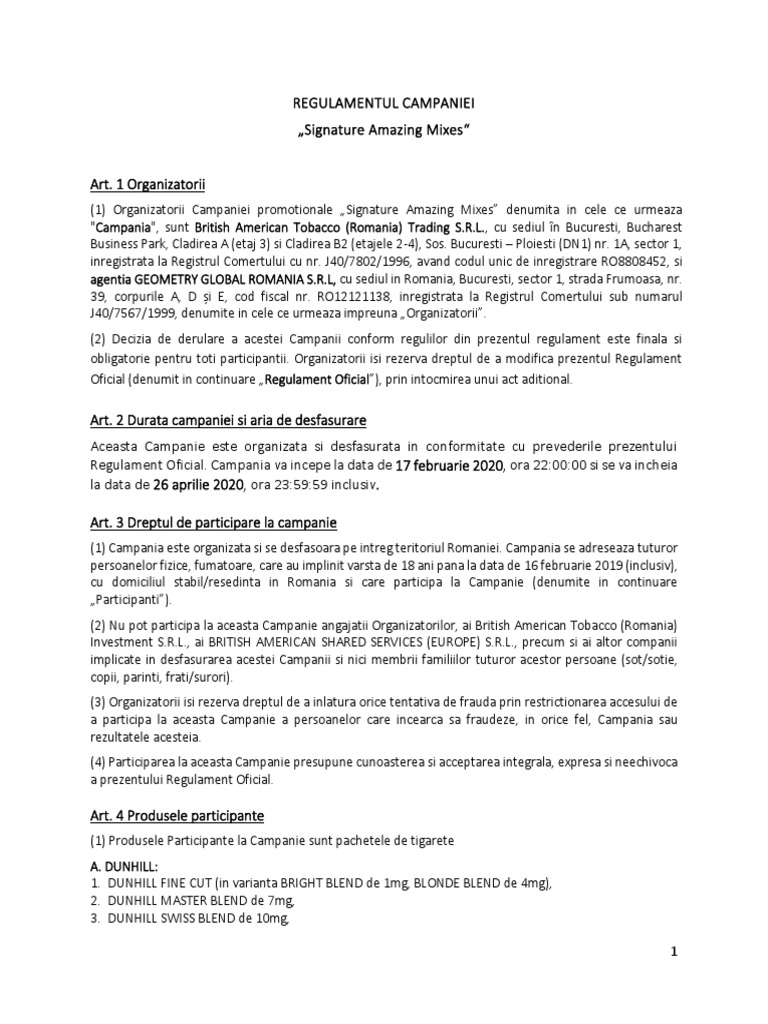 REGULAMENTUL CAMPANIEI
„Signature Amazing Mixes“

Art. 1 Organizatorii

(1) Organizatorii Campaniei promotionale „Signature Amazing Mixes” denumita in cele ce urmeaza "Campania", sunt British American Tobacco (Romania) Trading S.R.L., cu sediul în Bucuresti, Bucharest Business Park, Cladirea A (etaj 3) si Cladirea B2 (etajele 2-4), Sos. Bucuresti – Ploiesti (DN1) nr. 1A, sector 1, inregistrata la Registrul Comertului cu nr. J40/7802/1996, avand codul unic de inregistrare RO8808452, si agentia GEOMETRY GLOBAL ROMANIA S.R.L, cu sediul in Romania, Bucuresti, sector 1, strada Frumoasa, nr. 39, corpurile A, D și E, cod fiscal nr. RO12121138, inregistrata la Registrul Comertului sub numarul J40/7567/1999, denumite in cele ce urmeaza impreuna „Organizatorii”.

(2) Decizia de derulare a acestei Campanii conform regulilor din prezentul regulament este finala si obligatorie pentru toti participantii. Organizatorii isi rezerva dreptul de a modifica prezentul Regulament Oficial (denumit in continuare „Regulament Oficial”), prin intocmirea unui act aditional.

Art. 2 Durata campaniei si aria de desfasurare

Aceasta Campanie este organizata si desfasurata in conformitate cu prevederile prezentului Regulament Oficial. Campania va incepe la data de 17 februarie 2020, ora 22:00:00 si se va incheia la data de 26 aprilie 2020, ora 23:59:59 inclusiv.

Art. 3 Dreptul de participare la campanie

(1) Campania este organizata si se desfasoara pe intreg teritoriul Romaniei. Campania se adreseaza tuturor persoanelor fizice, fumatoare, care au implinit varsta de 18 ani pana la data de 16 februarie 2019 (inclusiv), cu domiciliul stabil/resedinta in Romania si care participa la Campanie (denumite in continuare „Participanti”).

(2) Nu pot participa la aceasta Campanie angajatii Organizatorilor, ai British American Tobacco (Romania) Investment S.R.L., ai BRITISH AMERICAN SHARED SERVICES (EUROPE) S.R.L., precum si ai altor companii implicate in desfasurarea acestei Campanii si nici membrii familiilor tuturor acestor persoane (sot/sotie, copii, parinti, frati/surori).

(3) Organizatorii isi rezerva dreptul de a inlatura orice tentativa de frauda prin restrictionarea accesului de a participa la aceasta Campanie a persoanelor care incearca sa fraudeze, in orice fel, Campania sau rezultatele acesteia.

(4) Participarea la aceasta Campanie presupune cunoasterea si acceptarea integrala, expresa si neechivoca a prezentului Regulament Oficial.

Art. 4 Produsele participante

(1) Produsele Participante la Campanie sunt pachetele de tigarete

A. DUNHILL:
1. DUNHILL FINE CUT (in varianta BRIGHT BLEND de 1mg, BLONDE BLEND de 4mg),
2. DUNHILL MASTER BLEND de 7mg,
3. DUNHILL SWISS BLEND de 10mg,

1